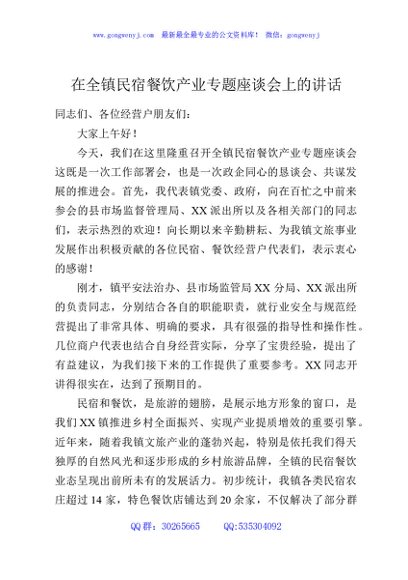 www.gongwenyj.com 最新最全最专业的公文资料库！ 微信：gongwenyj

在全镇民宿餐饮产业专题座谈会上的讲话

同志们、各位经营户朋友们：

大家上午好！

今天，我们在这里隆重召开全镇民宿餐饮产业专题座谈会这既是一次工作部署会，也是一次政企同心的恳谈会、共谋发展的推进会。首先，我代表镇党委、政府，向在百忙之中前来参会的县市场监督管理局、XX派出所以及各相关部门的同志们，表示热烈的欢迎！向长期以来辛勤耕耘、为我镇文旅事业发展作出积极贡献的各位民宿、餐饮经营户代表们，表示衷心的感谢！

刚才，镇平安法治办、县市场监管局XX分局、XX派出所的负责同志，分别结合各自的职能职责，就行业安全与规范经营提出了非常具体、明确的要求，具有很强的指导性和操作性。几位商户代表也结合自身经营实际，分享了宝贵经验，提出了有益建议，为我们接下来的工作提供了重要参考。XX同志开讲得很实在，达到了预期目的。

民宿和餐饮，是旅游的翅膀，是展示地方形象的窗口，是我们XX镇推进乡村全面振兴、实现产业提质增效的重要引擎。近年来，随着我镇文旅产业的蓬勃兴起，特别是依托我们得天独厚的自然风光和逐步形成的乡村旅游品牌，全镇的民宿餐饮业态呈现出前所未有的发展活力。初步统计，我镇各类民宿农庄超过14家，特色餐饮店铺达到20余家，不仅解决了部分群

QQ群：30265665 QQ:535304092